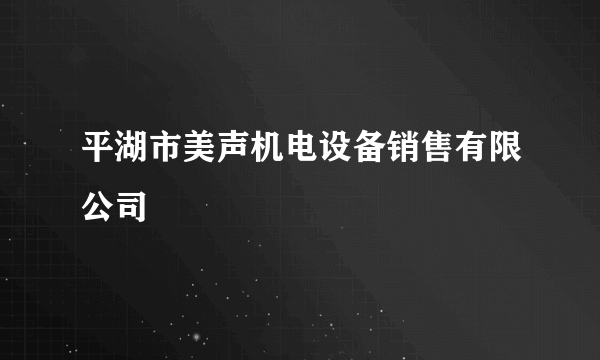 平湖市美声机电设备销售有限公司